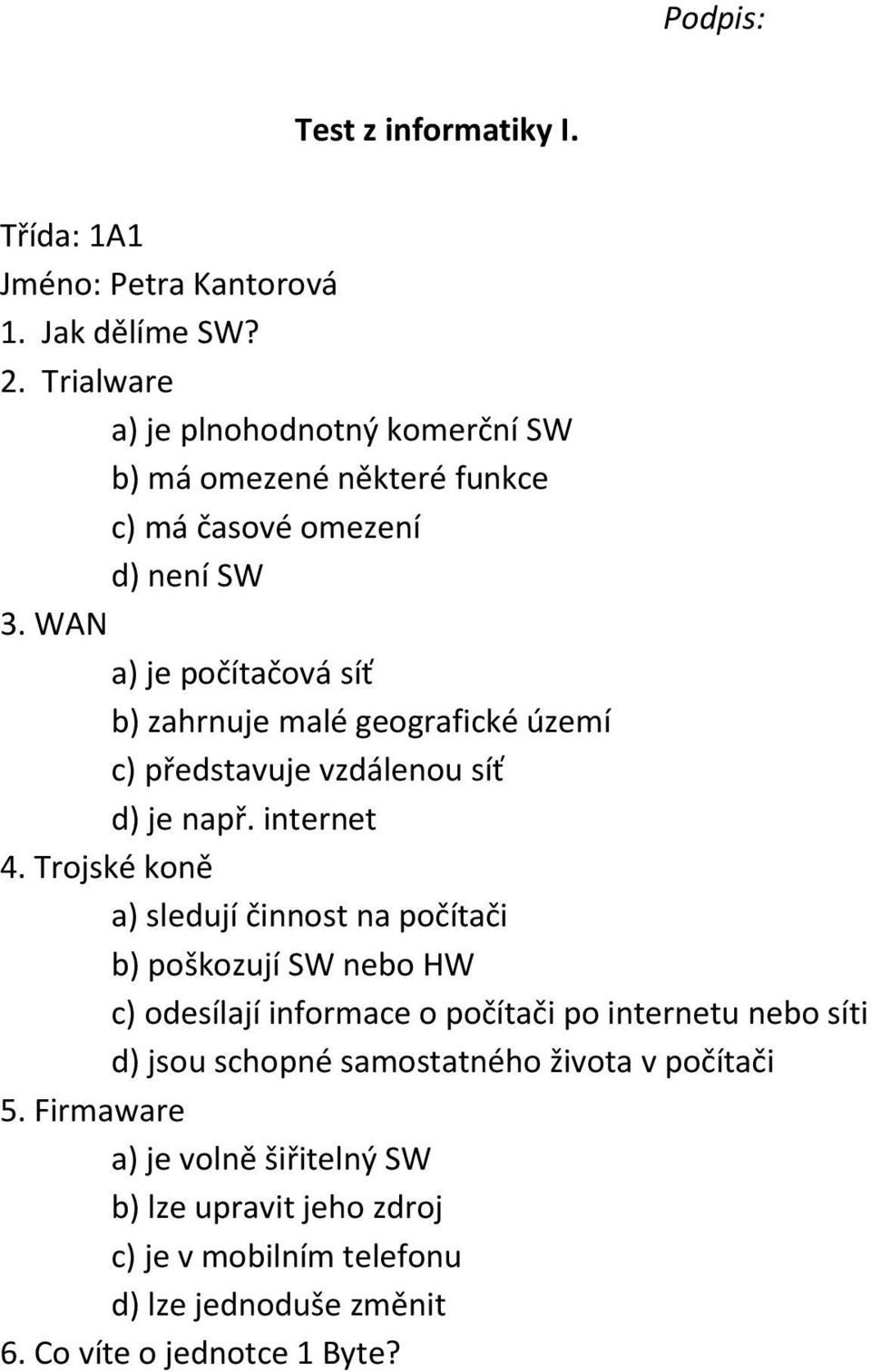 Podpis:

Test z informatiky I.

Třída: 1A1
Jméno: Petra Kantorová
1. Jak dělíme SW?
2. Trialware
a) je plnohodnotný komerční SW
b) má omezené některé funkce
c) má časové omezení
d) není SW
3. WAN
a) je počítačová síť
b) zahrnuje malé geografické území
c) představuje vzdálenou síť
d) je např. internet
4. Trojské koně
a) sledují činnost na počítači
b) poškozují SW nebo HW
c) odesílají informace o počítači po internetu nebo síti
d) jsou schopné samostatného života v počítači
5. Firmaware
a) je volně šiřitelný SW
b) lze upravit jeho zdroj
c) je v mobilním telefonu
d) lze jednoduše změnit
6. Co víte o jednotce 1 Byte?